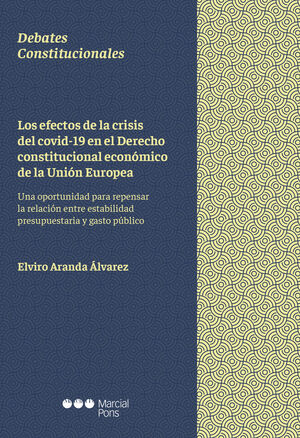 Debates Constitucionales

Los efectos de la crisis del covid-19 en el Derecho constitucional económico de la Unión Europea

Una oportunidad para repensar la relación entre estabilidad presupuestaria y gasto público

Elviro Aranda Álvarez

Marcial Pons